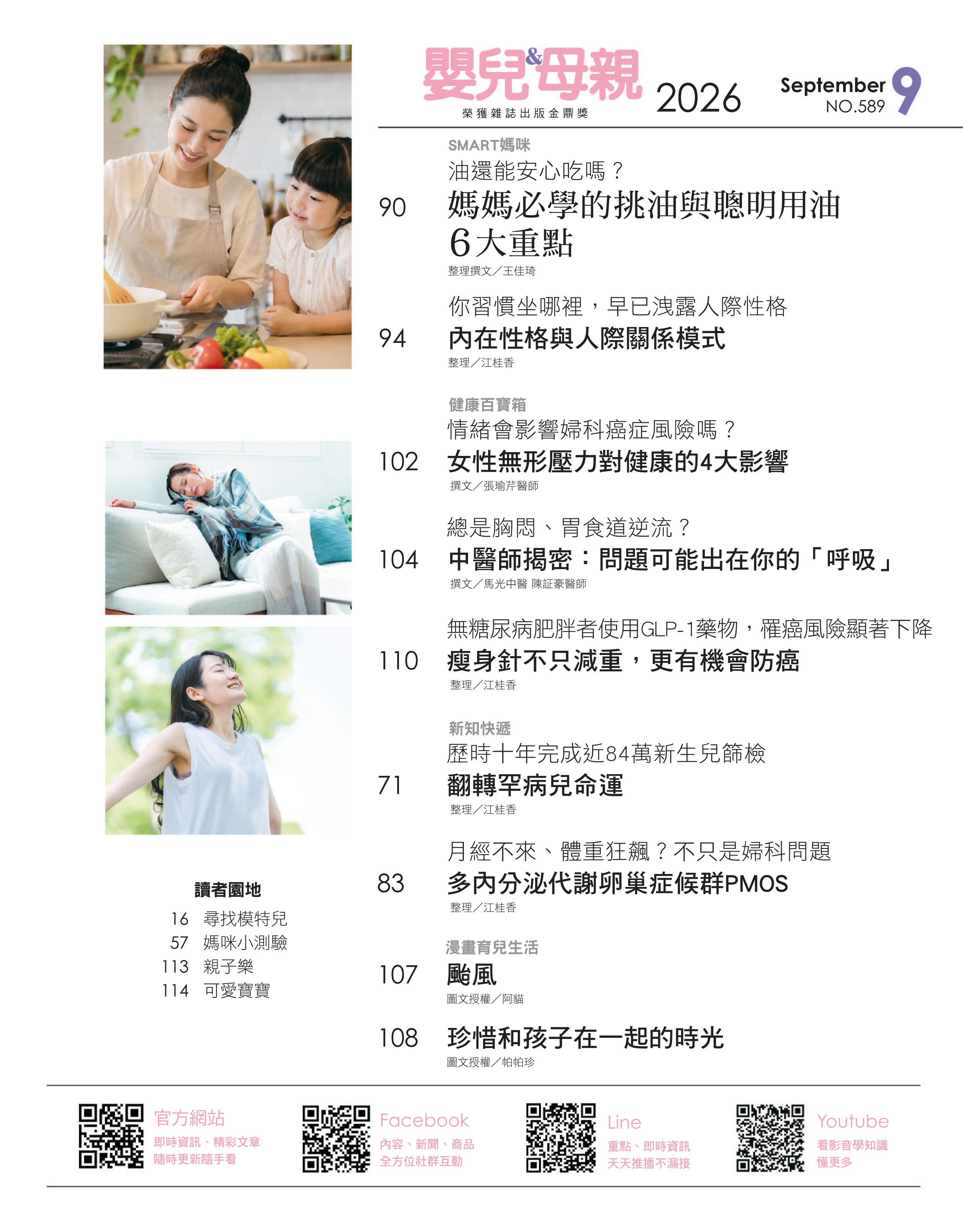 嬰兒&母親
榮獲雜誌出版金鼎獎
2026
September 9
NO.589

SMART媽咪
油還能安心吃嗎？
90 媽媽必學的挑油與聰明用油6大重點
整理撰文／王佳琦

你習慣坐哪裡，早已洩露人際性格
94 內在性格與人際關係模式
整理／江桂香

健康百寶箱
情緒會影響婦科癌症風險嗎？
102 女性無形壓力對健康的4大影響
撰文／張瑜芹醫師

總是胸悶、胃食道逆流？
104 中醫師揭密：問題可能出在你的「呼吸」
撰文／馬光中醫 陳証豪醫師

無糖尿病肥胖者使用GLP-1藥物，罹癌風險顯著下降
110 瘦身針不只減重，更有機會防癌
整理／江桂香

新知快遞
歷時十年完成近84萬新生兒篩檢
71 翻轉罕病兒命運
整理／江桂香

月經不來、體重狂飆？不只是婦科問題
83 多內分泌代謝卵巢症候群PMOS
整理／江桂香

漫畫育兒生活
107 颱風
圖文授權／阿貓

108 珍惜和孩子在一起的時光
圖文授權／帕帕珍

讀者園地
16 尋找模特兒
57 媽咪小測驗
113 親子樂
114 可愛寶寶

官方網站
即時資訊、精彩文章
隨時更新隨手看

Facebook
內容、新聞、商品
全方位社群互動

Line
重點、即時資訊
天天推播不漏接

Youtube
看影音學知識
懂更多